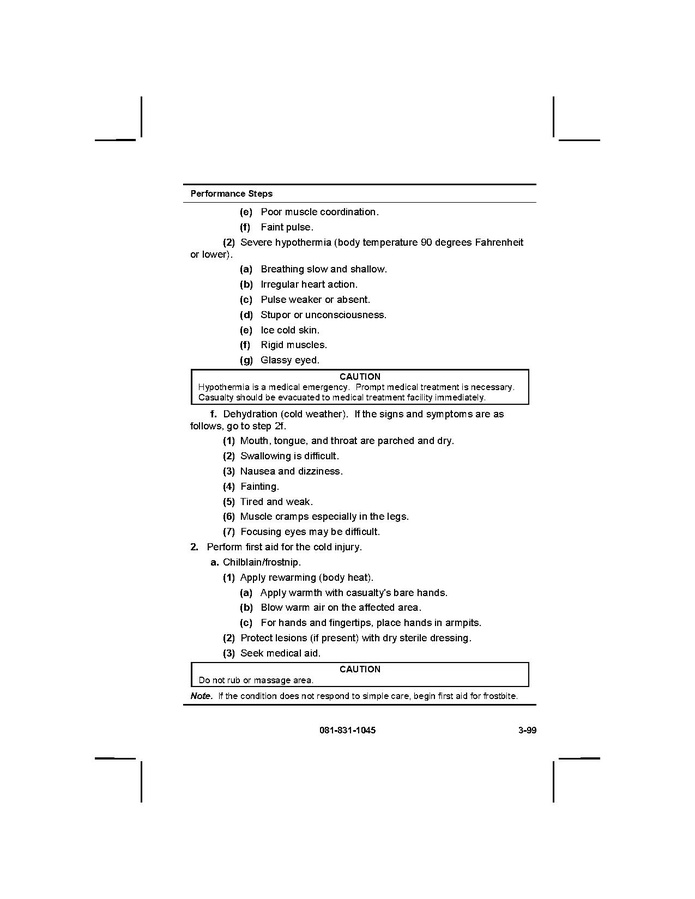 Performance Steps

(e) Poor muscle coordination.

(f) Faint pulse.

(2) Severe hypothermia (body temperature 90 degrees Fahrenheit or lower).

(a) Breathing slow and shallow.

(b) Irregular heart action.

(c) Pulse weaker or absent.

(d) Stupor or unconsciousness.

(e) Ice cold skin.

(f) Rigid muscles.

(g) Glassy eyed.

CAUTION
Hypothermia is a medical emergency. Prompt medical treatment is necessary. Casualty should be evacuated to medical treatment facility immediately.

f. Dehydration (cold weather). If the signs and symptoms are as follows, go to step 2f.

(1) Mouth, tongue, and throat are parched and dry.

(2) Swallowing is difficult.

(3) Nausea and dizziness.

(4) Fainting.

(5) Tired and weak.

(6) Muscle cramps especially in the legs.

(7) Focusing eyes may be difficult.

2. Perform first aid for the cold injury.

a. Chilblain/frostnip.

(1) Apply rewarming (body heat).

(a) Apply warmth with casualty's bare hands.

(b) Blow warm air on the affected area.

(c) For hands and fingertips, place hands in armpits.

(2) Protect lesions (if present) with dry sterile dressing.

(3) Seek medical aid.

CAUTION
Do not rub or massage area.

Note. If the condition does not respond to simple care, begin first aid for frostbite.

081-831-1045 3-99